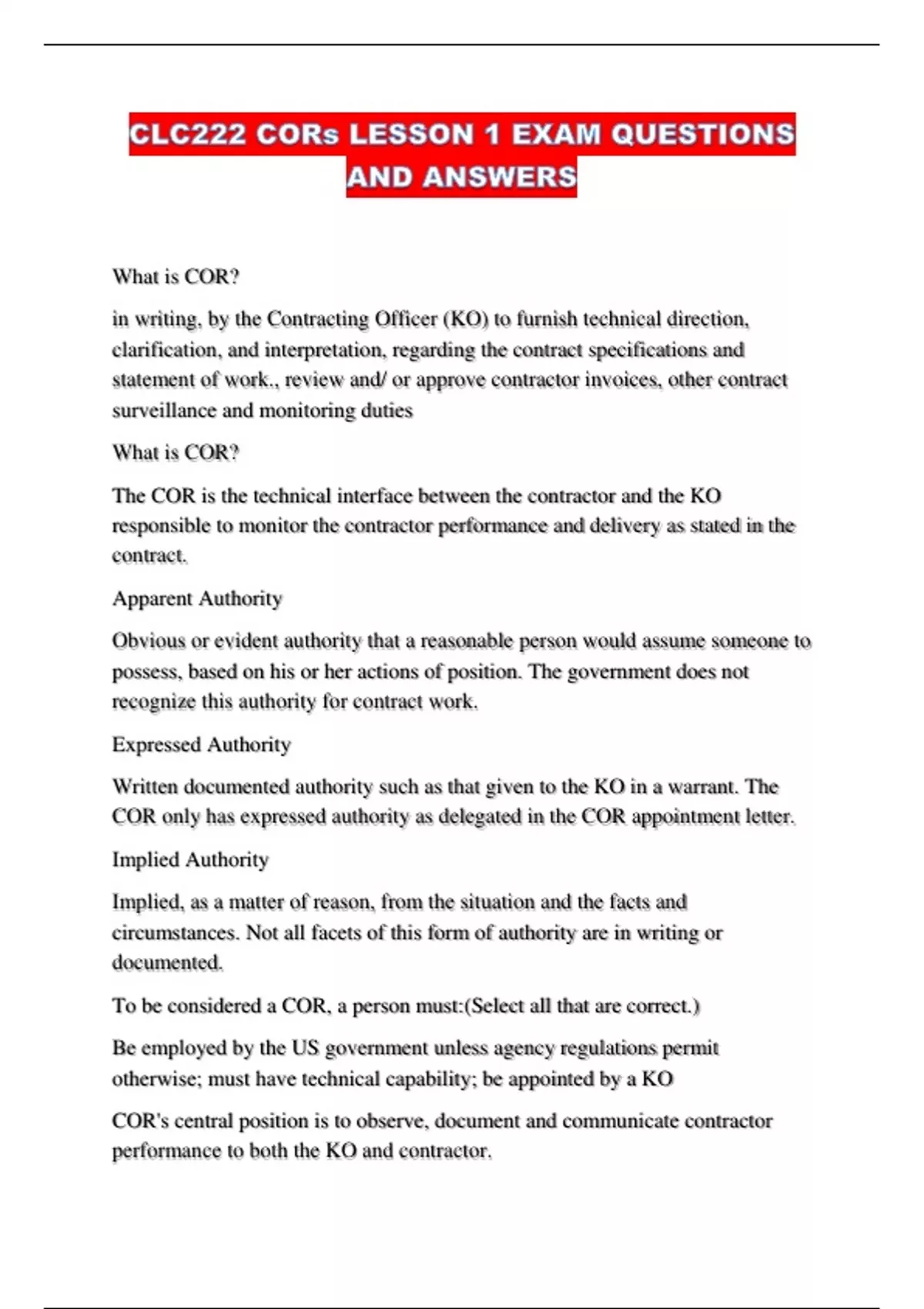 CLC222 CORs LESSON 1 EXAM QUESTIONS AND ANSWERS

What is COR?

in writing, by the Contracting Officer (KO) to furnish technical direction, clarification, and interpretation, regarding the contract specifications and statement of work., review and/ or approve contractor invoices, other contract surveillance and monitoring duties

What is COR?

The COR is the technical interface between the contractor and the KO responsible to monitor the contractor performance and delivery as stated in the contract.

Apparent Authority

Obvious or evident authority that a reasonable person would assume someone to possess, based on his or her actions of position. The government does not recognize this authority for contract work.

Expressed Authority

Written documented authority such as that given to the KO in a warrant. The COR only has expressed authority as delegated in the COR appointment letter.

Implied Authority

Implied, as a matter of reason, from the situation and the facts and circumstances. Not all facets of this form of authority are in writing or documented.

To be considered a COR, a person must:(Select all that are correct.)

Be employed by the US government unless agency regulations permit otherwise; must have technical capability; be appointed by a KO

COR's central position is to observe, document and communicate contractor performance to both the KO and contractor.